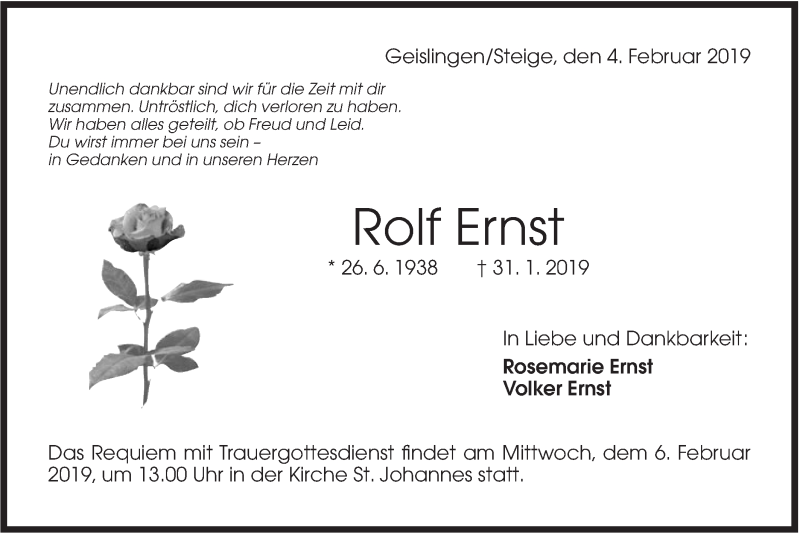 Geislingen/Steige, den 4. Februar 2019

Unendlich dankbar sind wir für die Zeit mit dir
zusammen. Untröstlich, dich verloren zu haben.
Wir haben alles geteilt, ob Freud und Leid.
Du wirst immer bei uns sein –
in Gedanken und in unseren Herzen

Rolf Ernst

* 26. 6. 1938 † 31. 1. 2019

In Liebe und Dankbarkeit:
Rosemarie Ernst
Volker Ernst

Das Requiem mit Trauergottesdienst findet am Mittwoch, dem 6. Februar 2019, um 13.00 Uhr in der Kirche St. Johannes statt.